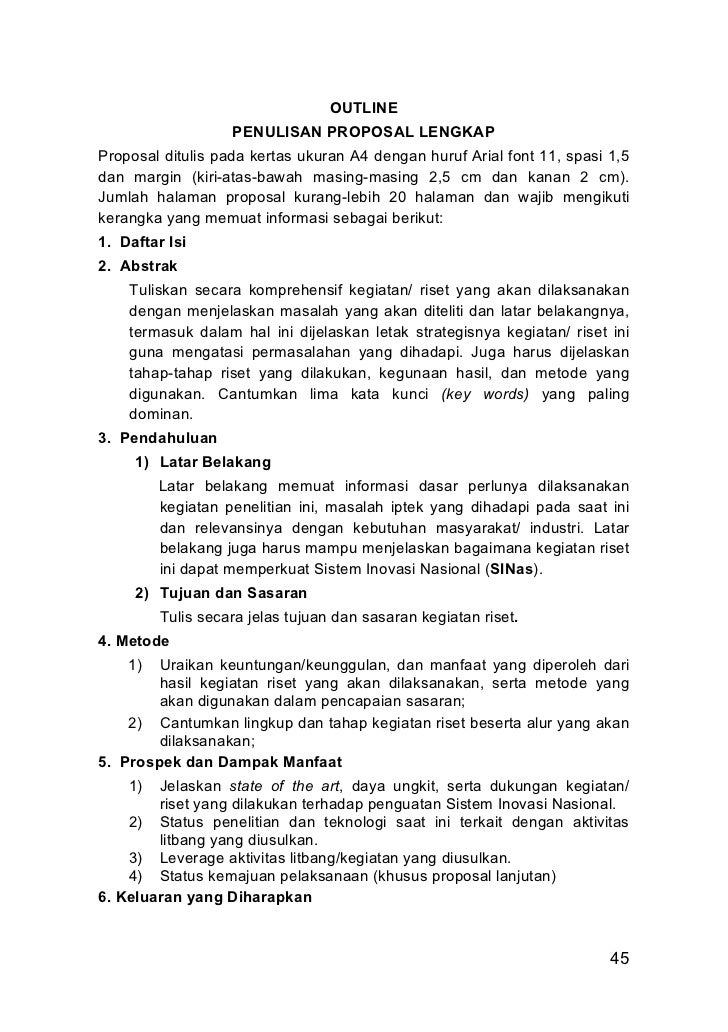 OUTLINE
PENULISAN PROPOSAL LENGKAP

Proposal ditulis pada kertas ukuran A4 dengan huruf Arial font 11, spasi 1,5 dan margin (kiri-atas-bawah masing-masing 2,5 cm dan kanan 2 cm). Jumlah halaman proposal kurang-lebih 20 halaman dan wajib mengikuti kerangka yang memuat informasi sebagai berikut:

1. Daftar Isi

2. Abstrak

Tuliskan secara komprehensif kegiatan/ riset yang akan dilaksanakan dengan menjelaskan masalah yang akan diteliti dan latar belakangnya, termasuk dalam hal ini dijelaskan letak strategisnya kegiatan/ riset ini guna mengatasi permasalahan yang dihadapi. Juga harus dijelaskan tahap-tahap riset yang dilakukan, kegunaan hasil, dan metode yang digunakan. Cantumkan lima kata kunci (key words) yang paling dominan.

3. Pendahuluan

1) Latar Belakang

Latar belakang memuat informasi dasar perlunya dilaksanakan kegiatan penelitian ini, masalah iptek yang dihadapi pada saat ini dan relevansinya dengan kebutuhan masyarakat/ industri. Latar belakang juga harus mampu menjelaskan bagaimana kegiatan riset ini dapat memperkuat Sistem Inovasi Nasional (SINas).

2) Tujuan dan Sasaran

Tulis secara jelas tujuan dan sasaran kegiatan riset.

4. Metode

1) Uraikan keuntungan/keunggulan, dan manfaat yang diperoleh dari hasil kegiatan riset yang akan dilaksanakan, serta metode yang akan digunakan dalam pencapaian sasaran;

2) Cantumkan lingkup dan tahap kegiatan riset beserta alur yang akan dilaksanakan;

5. Prospek dan Dampak Manfaat

1) Jelaskan state of the art, daya ungkit, serta dukungan kegiatan/ riset yang dilakukan terhadap penguatan Sistem Inovasi Nasional.

2) Status penelitian dan teknologi saat ini terkait dengan aktivitas litbang yang diusulkan.

3) Leverage aktivitas litbang/kegiatan yang diusulkan.

4) Status kemajuan pelaksanaan (khusus proposal lanjutan)

6. Keluaran yang Diharapkan

45